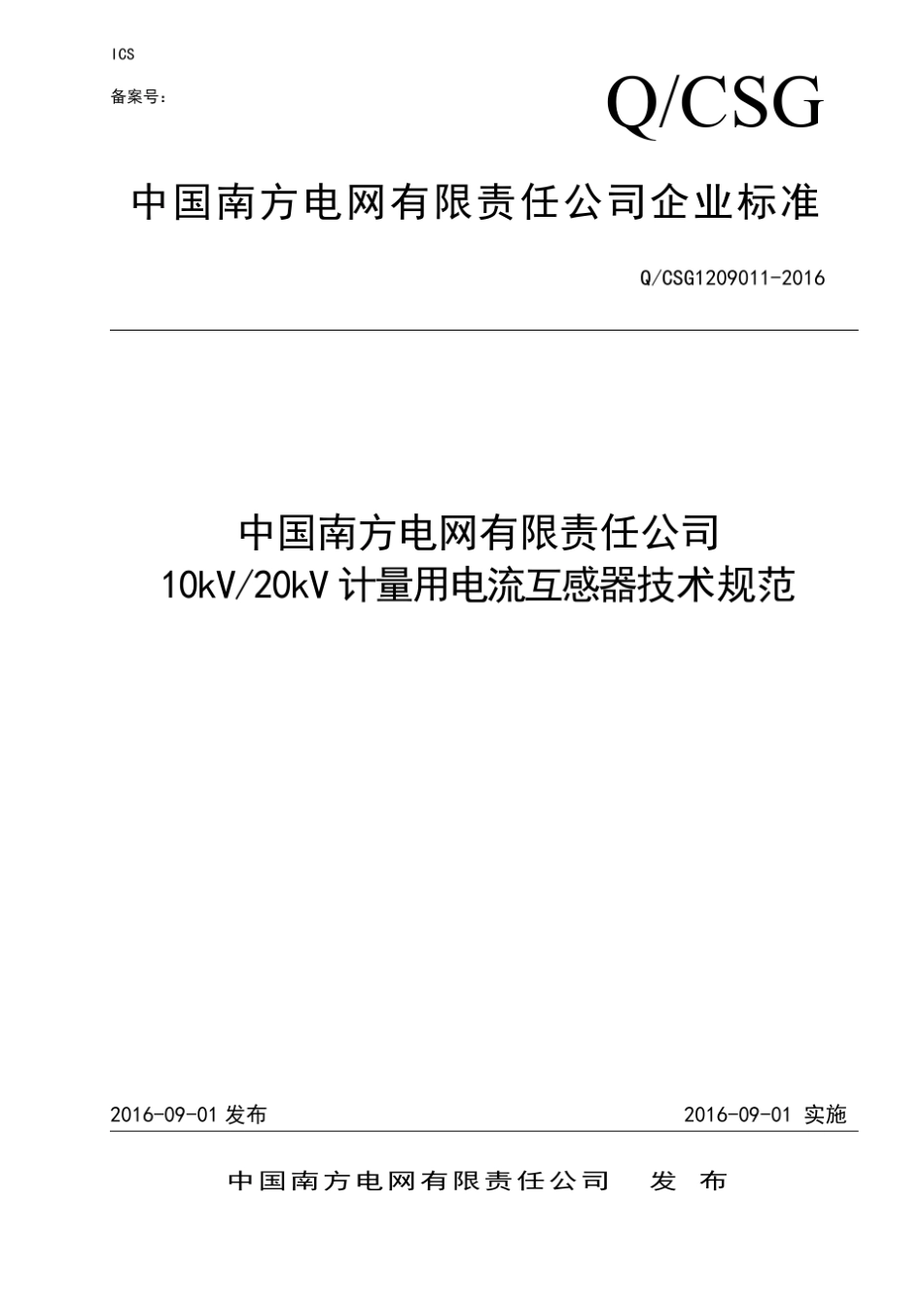 ICS

备案号：

Q/CSG

中国南方电网有限责任公司企业标准

Q/CSG1209011-2016

中国南方电网有限责任公司
10kV/20kV计量用电流互感器技术规范

2016-09-01发布 2016-09-01实施

中国南方电网有限责任公司 发布